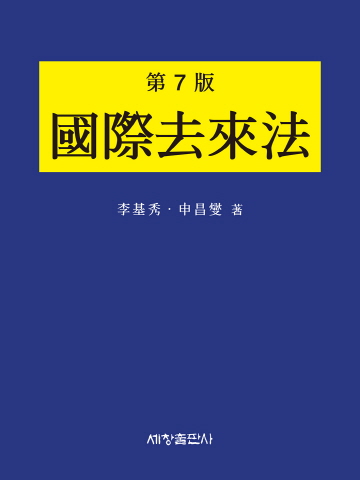 第 7 版
國際去來法

李基秀 · 申昌燮 著

세창출판사